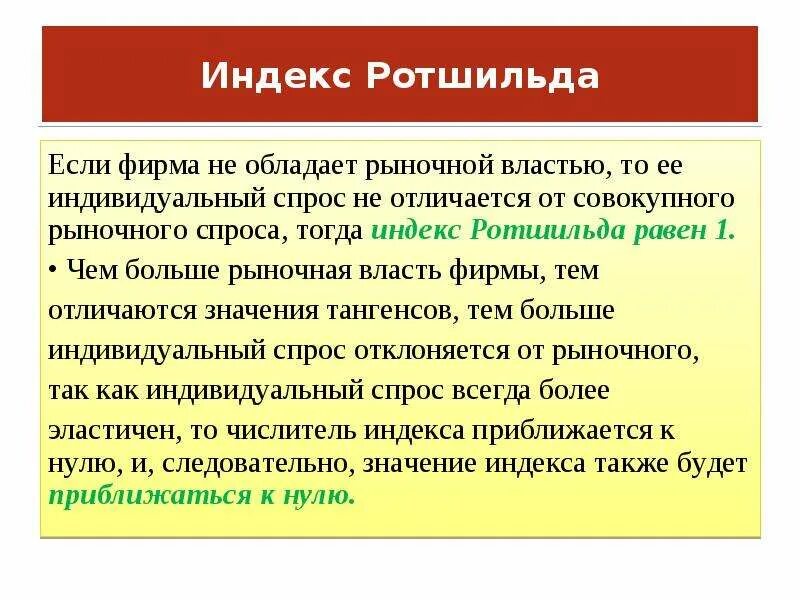 Индекс Ротшильда

Если фирма не обладает рыночной властью, то ее индивидуальный спрос не отличается от совокупного рыночного спроса, тогда индекс Ротшильда равен 1.

• Чем больше рыночная власть фирмы, тем отличаются значения тангенсов, тем больше индивидуальный спрос отклоняется от рыночного, так как индивидуальный спрос всегда более эластичен, то числитель индекса приближается к нулю, и, следовательно, значение индекса также будет приближаться к нулю.